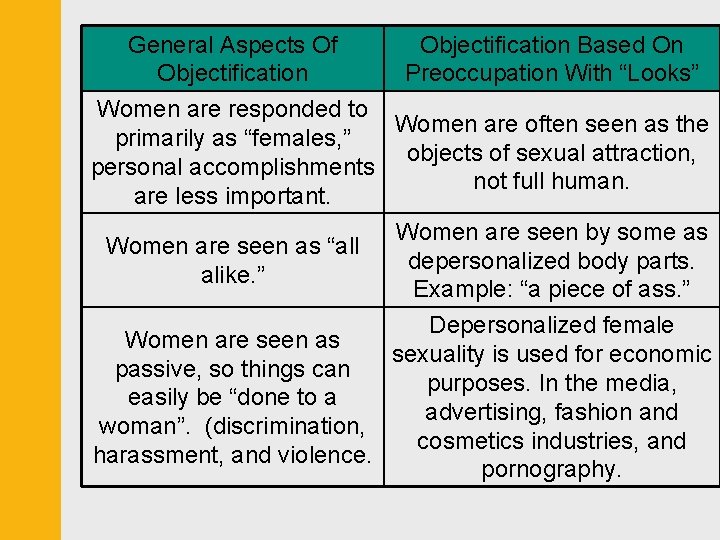 | General Aspects Of Objectification | Objectification Based On Preoccupation With "Looks" |
|---|---|
| Women are responded to primarily as "females," personal accomplishments are less important. | Women are often seen as the objects of sexual attraction, not full human. |
| Women are seen as "all alike." | Women are seen by some as depersonalized body parts. Example: "a piece of ass." |
| Women are seen as passive, so things can easily be "done to a woman". (discrimination, harassment, and violence. | Depersonalized female sexuality is used for economic purposes. In the media, advertising, fashion and cosmetics industries, and pornography. |